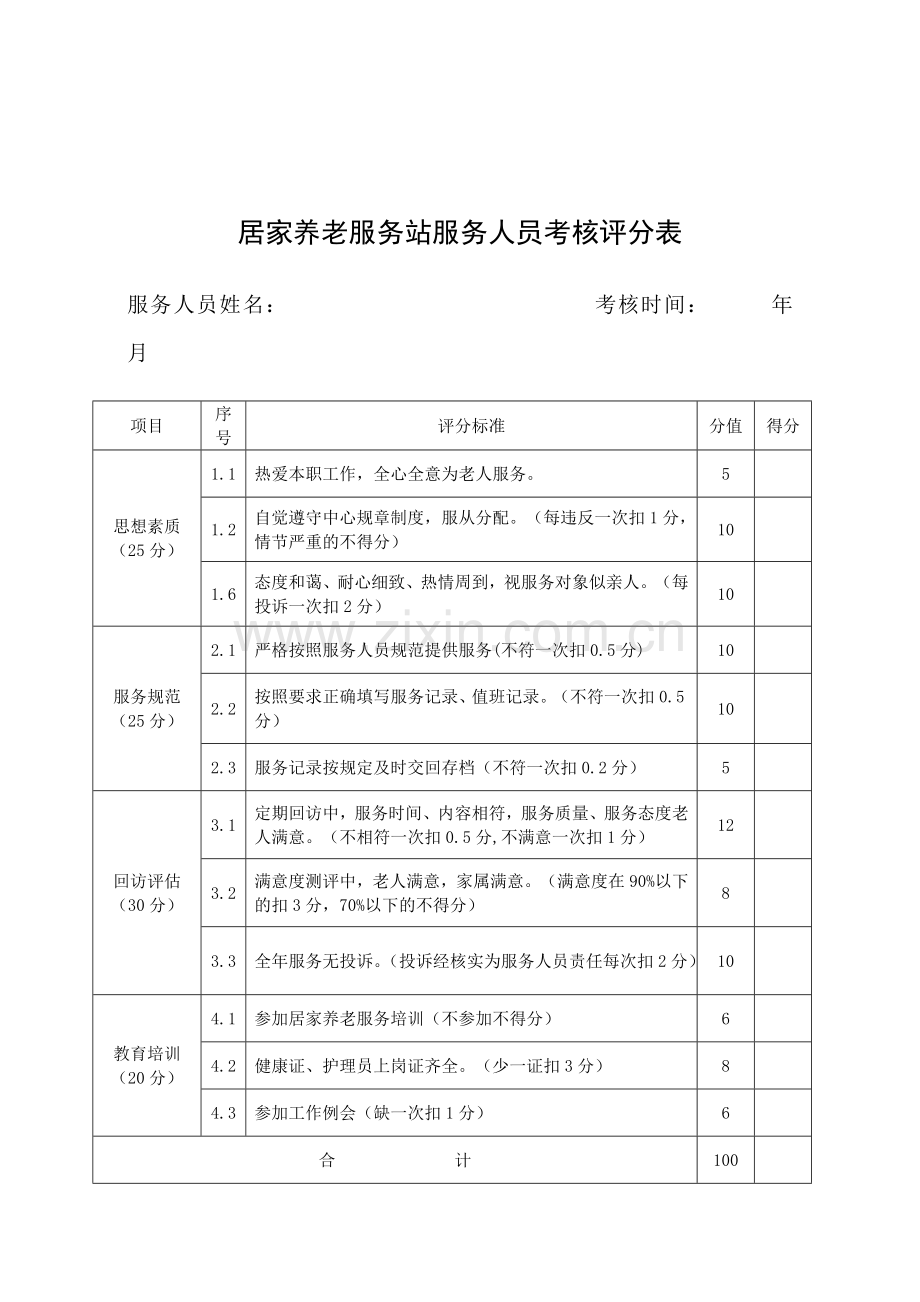 居家养老服务站服务人员考核评分表

服务人员姓名：　　考核时间：　　年　　月

| 项目 | 序号 | 评分标准 | 分值 | 得分 |
|---|---|---|---|---|
| 思想素质（25分） | 1.1 | 热爱本职工作，全心全意为老人服务。 | 5 | |
| | 1.2 | 自觉遵守中心规章制度，服从分配。（每违反一次扣1分，情节严重的不得分） | 10 | |
| | 1.6 | 态度和蔼、耐心细致、热情周到，视服务对象似亲人。（每投诉一次扣2分） | 10 | |
| 服务规范（25分） | 2.1 | 严格按照服务人员规范提供服务(不符一次扣0.5分) | 10 | |
| | 2.2 | 按照要求正确填写服务记录、值班记录。（不符一次扣0.5分） | 10 | |
| | 2.3 | 服务记录按规定及时交回存档（不符一次扣0.2分） | 5 | |
| 回访评估（30分） | 3.1 | 定期回访中，服务时间、内容相符，服务质量、服务态度老人满意。（不相符一次扣0.5分,不满意一次扣1分） | 12 | |
| | 3.2 | 满意度测评中，老人满意，家属满意。（满意度在90%以下的扣3分，70%以下的不得分） | 8 | |
| | 3.3 | 全年服务无投诉。（投诉经核实为服务人员责任每次扣2分） | 10 | |
| 教育培训（20分） | 4.1 | 参加居家养老服务培训（不参加不得分） | 6 | |
| | 4.2 | 健康证、护理员上岗证齐全。（少一证扣3分） | 8 | |
| | 4.3 | 参加工作例会（缺一次扣1分） | 6 | |
| 合　计 | | | 100 | |

www.zixin.com.cn